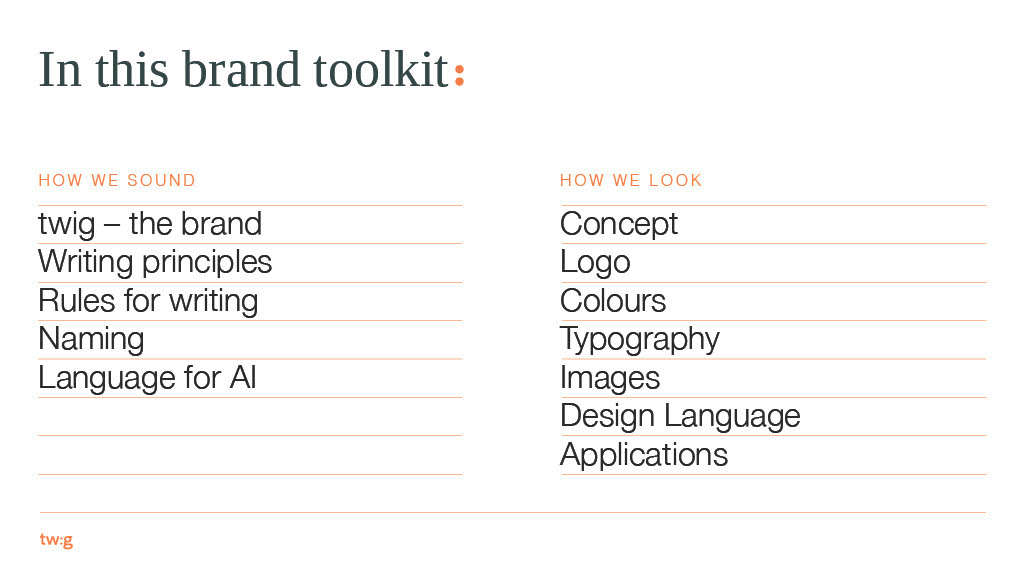 In this brand toolkit:

HOW WE SOUND

twig – the brand
Writing principles
Rules for writing
Naming
Language for AI

HOW WE LOOK

Concept
Logo
Colours
Typography
Images
Design Language
Applications

tw:g